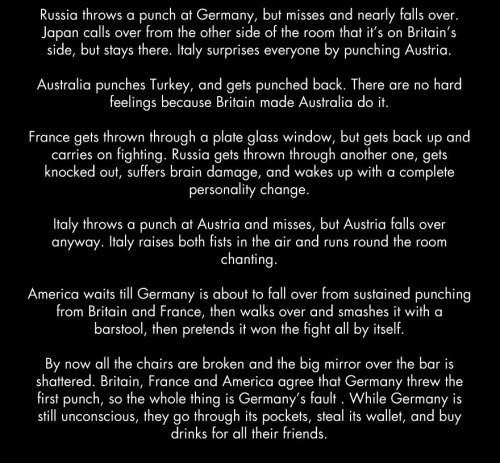 Russia throws a punch at Germany, but misses and nearly falls over. Japan calls over from the other side of the room that it's on Britain's side, but stays there. Italy surprises everyone by punching Austria.

Australia punches Turkey, and gets punched back. There are no hard feelings because Britain made Australia do it.

France gets thrown through a plate glass window, but gets back up and carries on fighting. Russia gets thrown through another one, gets knocked out, suffers brain damage, and wakes up with a complete personality change.

Italy throws a punch at Austria and misses, but Austria falls over anyway. Italy raises both fists in the air and runs round the room chanting.

America waits till Germany is about to fall over from sustained punching from Britain and France, then walks over and smashes it with a barstool, then pretends it won the fight all by itself.

By now all the chairs are broken and the big mirror over the bar is shattered. Britain, France and America agree that Germany threw the first punch, so the whole thing is Germany's fault . While Germany is still unconscious, they go through its pockets, steal its wallet, and buy drinks for all their friends.